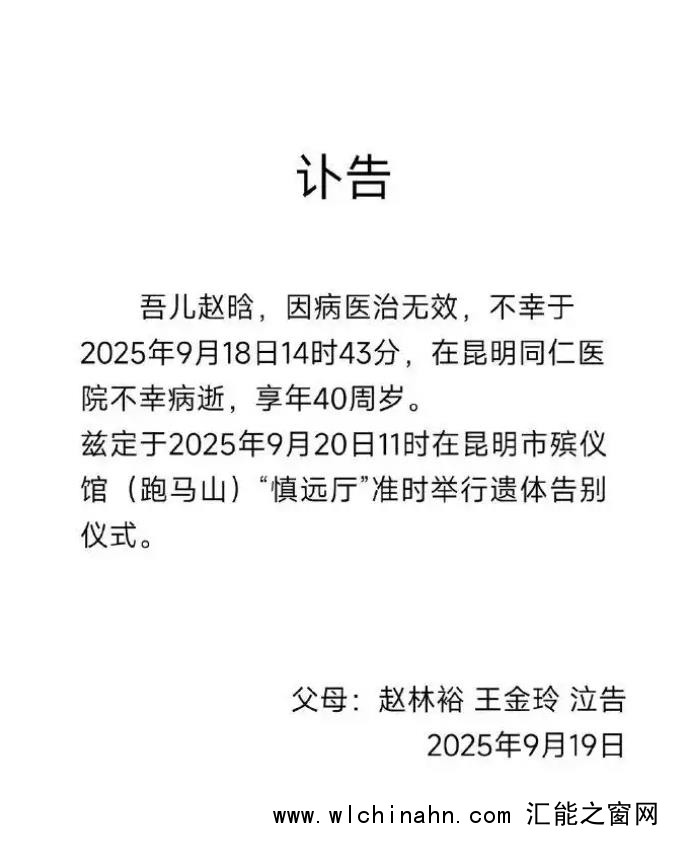 讣告

吾儿赵晗，因病医治无效，不幸于2025年9月18日14时43分，在昆明同仁医院不幸病逝，享年40周岁。
兹定于2025年9月20日11时在昆明市殡仪馆（跑马山）“慎远厅”准时举行遗体告别仪式。

父母：赵林裕 王金玲 泣告
2025年9月19日

www.wlchinahn.com 汇能之窗网